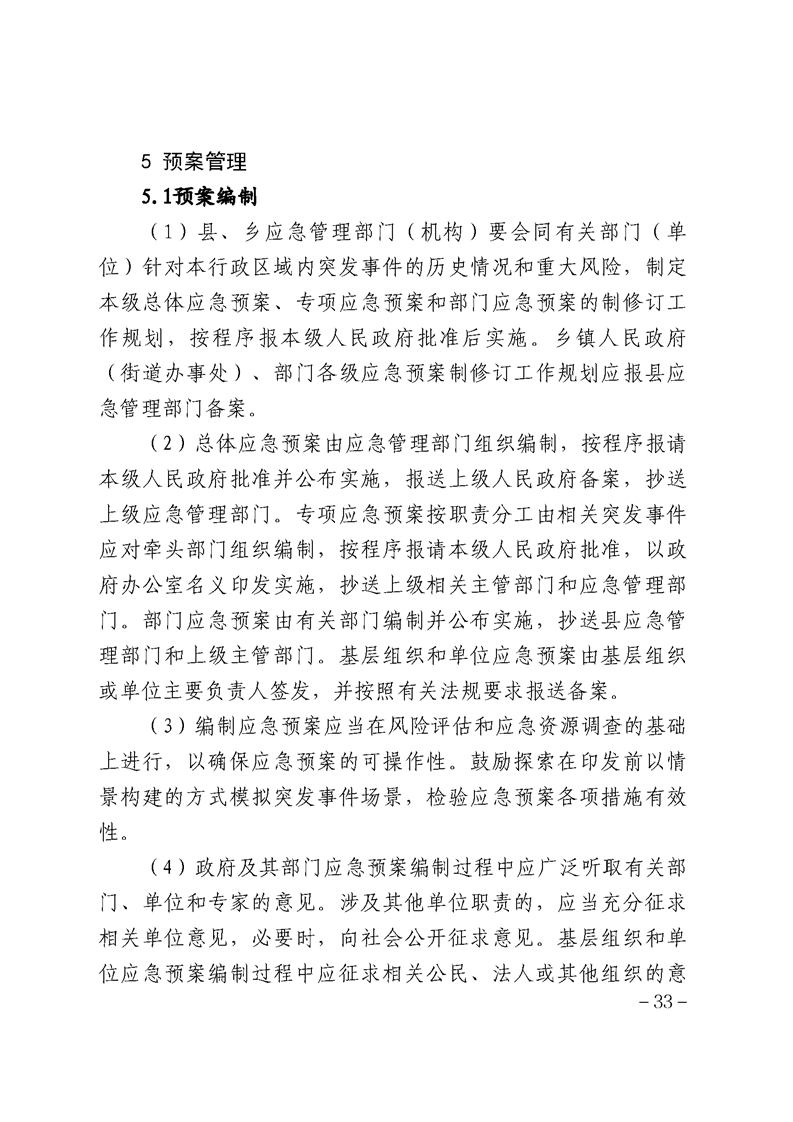 5 预案管理

5.1预案编制

（1）县、乡应急管理部门（机构）要会同有关部门（单位）针对本行政区域内突发事件的历史情况和重大风险，制定本级总体应急预案、专项应急预案和部门应急预案的制修订工作规划，按程序报本级人民政府批准后实施。乡镇人民政府（街道办事处）、部门各级应急预案制修订工作规划应报县应急管理部门备案。

（2）总体应急预案由应急管理部门组织编制，按程序报请本级人民政府批准并公布实施，报送上级人民政府备案，抄送上级应急管理部门。专项应急预案按职责分工由相关突发事件应对牵头部门组织编制，按程序报请本级人民政府批准，以政府办公室名义印发实施，抄送上级相关主管部门和应急管理部门。部门应急预案由有关部门编制并公布实施，抄送县应急管理部门和上级主管部门。基层组织和单位应急预案由基层组织或单位主要负责人签发，并按照有关法规要求报送备案。

（3）编制应急预案应当在风险评估和应急资源调查的基础上进行，以确保应急预案的可操作性。鼓励探索在印发前以情景构建的方式模拟突发事件场景，检验应急预案各项措施有效性。

（4）政府及其部门应急预案编制过程中应广泛听取有关部门、单位和专家的意见。涉及其他单位职责的，应当充分征求相关单位意见，必要时，向社会公开征求意见。基层组织和单位应急预案编制过程中应征求相关公民、法人或其他组织的意

－33－